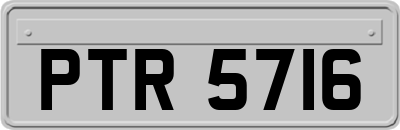 PTR 5716